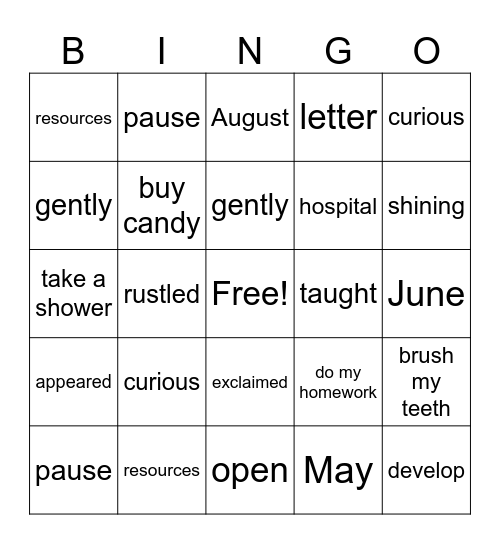 | B | I | N | G | O |
|---|---|---|---|---|
| resources | pause | August | letter | curious |
| gently | buy candy | gently | hospital | shining |
| take a shower | rustled | Free! | taught | June |
| appeared | curious | exclaimed | do my homework | brush my teeth |
| pause | resources | open | May | develop |